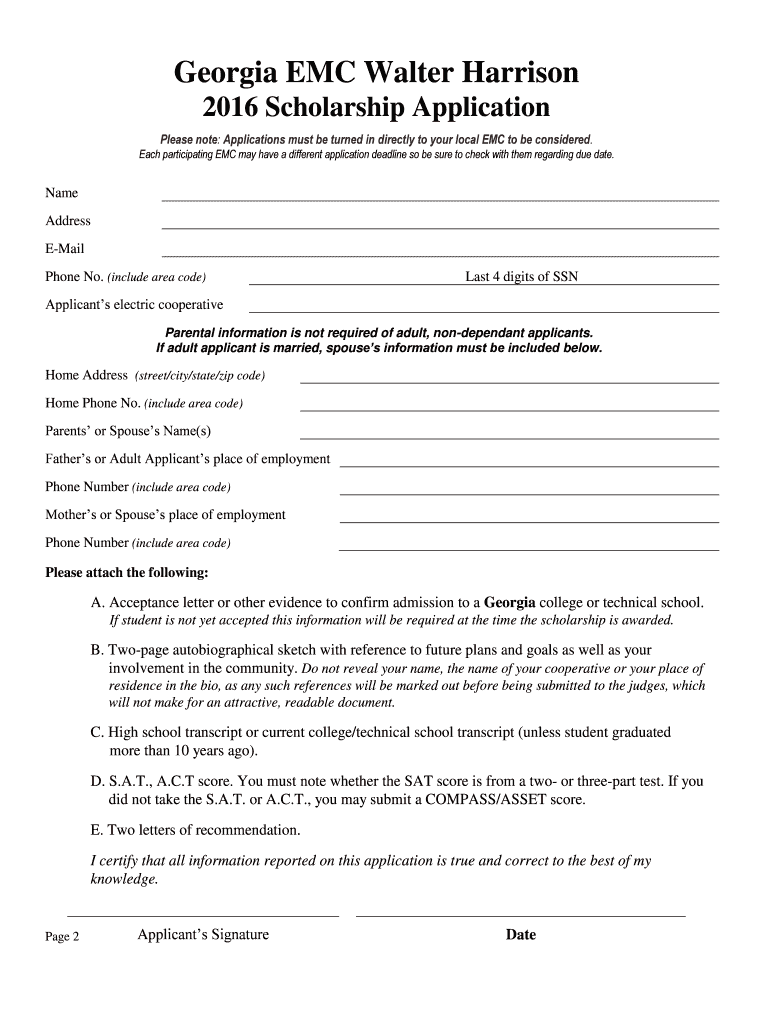 Georgia EMC Walter Harrison
2016 Scholarship Application

Please note: Applications must be turned in directly to your local EMC to be considered.
Each participating EMC may have a different application deadline so be sure to check with them regarding due date.

Name

Address

E-Mail

Phone No. (include area code)

Last 4 digits of SSN

Applicant's electric cooperative

Parental information is not required of adult, non-dependant applicants.
If adult applicant is married, spouse's information must be included below.

Home Address (street/city/state/zip code)

Home Phone No. (include area code)

Parents' or Spouse's Name(s)

Father's or Adult Applicant's place of employment

Phone Number (include area code)

Mother's or Spouse's place of employment

Phone Number (include area code)

Please attach the following:

A. Acceptance letter or other evidence to confirm admission to a Georgia college or technical school. If student is not yet accepted this information will be required at the time the scholarship is awarded.

B. Two-page autobiographical sketch with reference to future plans and goals as well as your involvement in the community. Do not reveal your name, the name of your cooperative or your place of residence in the bio, as any such references will be marked out before being submitted to the judges, which will not make for an attractive, readable document.

C. High school transcript or current college/technical school transcript (unless student graduated more than 10 years ago).

D. S.A.T., A.C.T score. You must note whether the SAT score is from a two- or three-part test. If you did not take the S.A.T. or A.C.T., you may submit a COMPASS/ASSET score.

E. Two letters of recommendation.

I certify that all information reported on this application is true and correct to the best of my knowledge.

Page 2

Applicant's Signature

Date